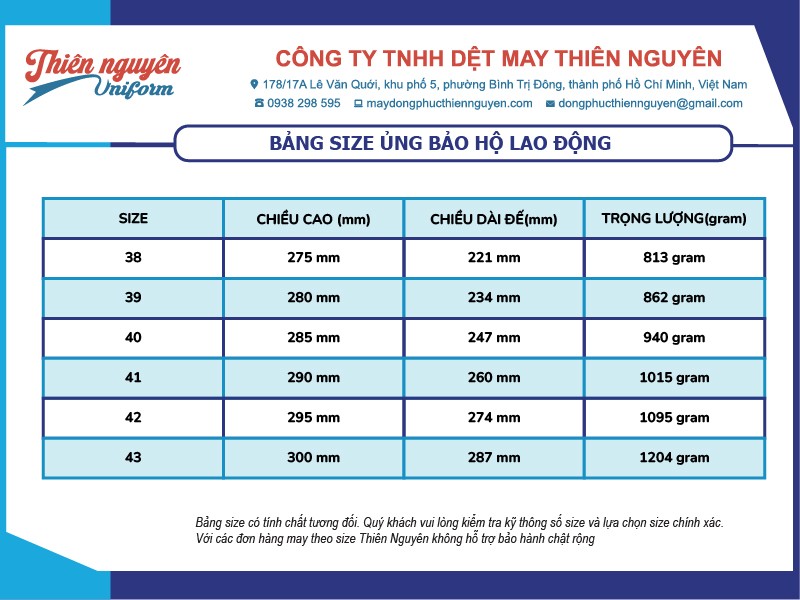 Thiên nguyên
Uniform

CÔNG TY TNHH DỆT MAY THIÊN NGUYÊN

178/17A Lê Văn Quới, khu phố 5, phường Bình Trị Đông, thành phố Hồ Chí Minh, Việt Nam

0938 298 595 maydongphucthiennguyen.com dongphucthiennguyen@gmail.com

BẢNG SIZE ỦNG BẢO HỘ LAO ĐỘNG

| SIZE | CHIỀU CAO (mm) | CHIỀU DÀI ĐẾ(mm) | TRỌNG LƯỢNG(gram) |
|---|---|---|---|
| 38 | 275 mm | 221 mm | 813 gram |
| 39 | 280 mm | 234 mm | 862 gram |
| 40 | 285 mm | 247 mm | 940 gram |
| 41 | 290 mm | 260 mm | 1015 gram |
| 42 | 295 mm | 274 mm | 1095 gram |
| 43 | 300 mm | 287 mm | 1204 gram |

Bảng size có tính chất tương đối. Quý khách vui lòng kiểm tra kỹ thông số size và lựa chọn size chính xác.
Với các đơn hàng may theo size Thiên Nguyên không hỗ trợ bảo hành chật rộng